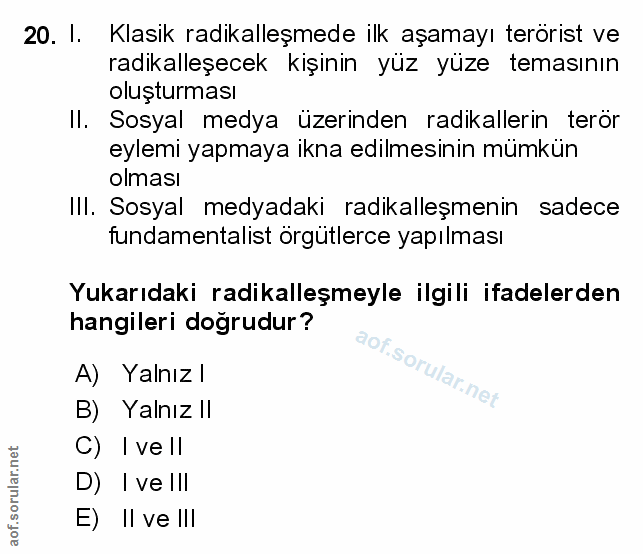 20. I. Klasik radikalleşmede ilk aşamayı terörist ve radikalleşecek kişinin yüz yüze temasının oluşturması

II. Sosyal medya üzerinden radikallerin terör eylemi yapmaya ikna edilmesinin mümkün olması

III. Sosyal medyadaki radikalleşmenin sadece fundamentalist örgütlerce yapılması

Yukarıdaki radikalleşmeyle ilgili ifadelerden hangileri doğrudur?

aof.sorular.net

A) Yalnız I

B) Yalnız II

C) I ve II

D) I ve III

E) II ve III

aof.sorular.net